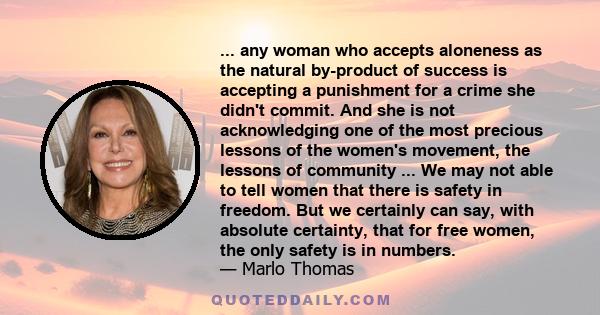 ... any woman who accepts aloneness as the natural by-product of success is accepting a punishment for a crime she didn't commit. And she is not acknowledging one of the most precious lessons of the women's movement, the lessons of community ... We may not able to tell women that there is safety in freedom. But we certainly can say, with absolute certainty, that for free women, the only safety is in numbers.
— Marlo Thomas

QUOTEDDAILY.COM